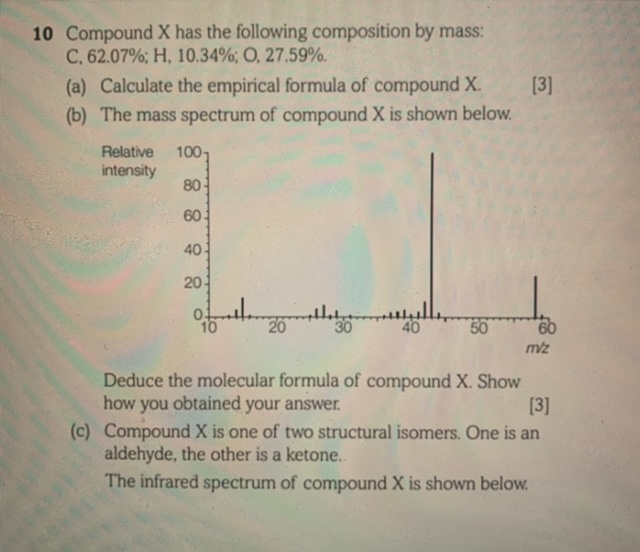 10 Compound X has the following composition by mass: C, 62.07%; H, 10.34%; O, 27.59%.

(a) Calculate the empirical formula of compound X. [3]

(b) The mass spectrum of compound X is shown below.

Relative intensity
100
80
60
40
20
0
10 20 30 40 50 60
m/z

Deduce the molecular formula of compound X. Show how you obtained your answer. [3]

(c) Compound X is one of two structural isomers. One is an aldehyde, the other is a ketone.

The infrared spectrum of compound X is shown below.